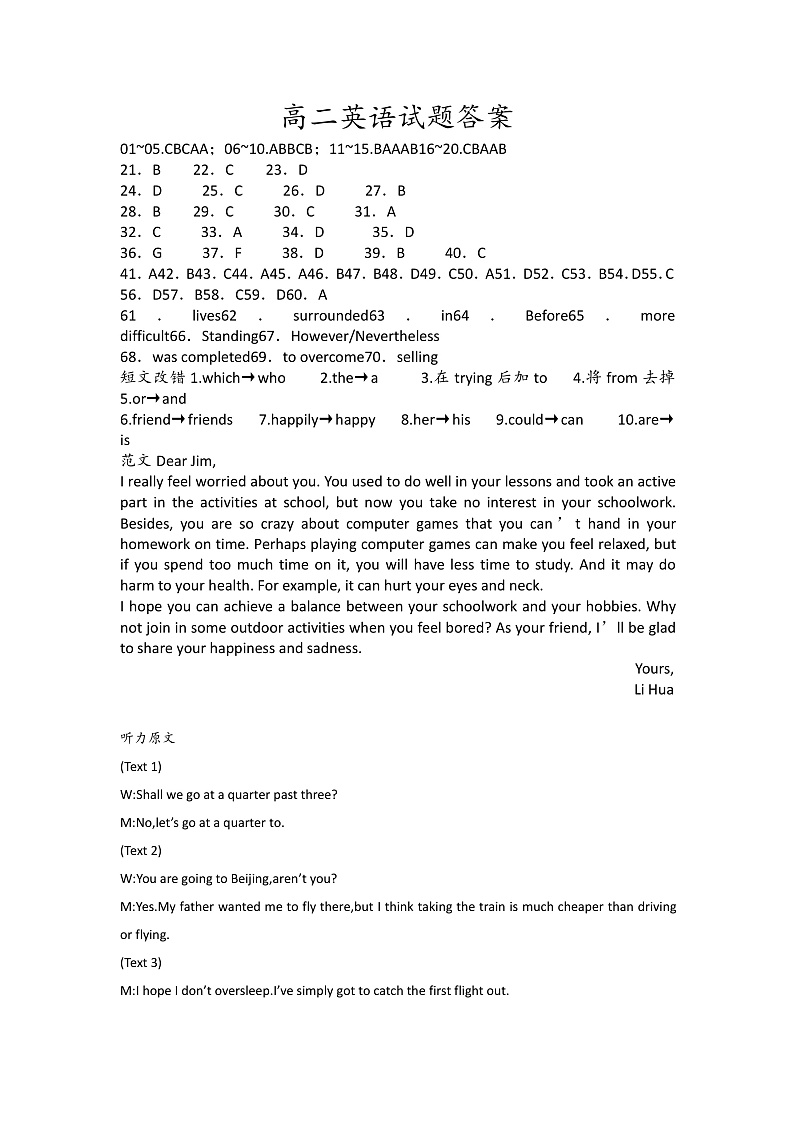 高二英语试题答案

01~05.CBCAA；06~10.ABBCB；11~15.BAAAB16~20.CBAAB
21．B　22．C　23．D
24．D　25．C　26．D　27．B
28．B　29．C　30．C　31．A
32．C　33．A　34．D　35．D
36．G　37．F　38．D　39．B　40．C
41．A42．B43．C44．A45．A46．B47．B48．D49．C50．A51．D52．C53．B54．D55．C
56．D57．B58．C59．D60．A
61．lives62．surrounded63．in64．Before65．more difficult66．Standing67．However/Nevertheless
68．was completed69．to overcome70．selling
短文改错 1.which→who　2.the→a　3.在 trying 后加 to　4.将 from 去掉
5.or→and
6.friend→friends　7.happily→happy　8.her→his　9.could→can　10.are→is
范文 Dear Jim,
I really feel worried about you. You used to do well in your lessons and took an active part in the activities at school, but now you take no interest in your schoolwork. Besides, you are so crazy about computer games that you can’t hand in your homework on time. Perhaps playing computer games can make you feel relaxed, but if you spend too much time on it, you will have less time to study. And it may do harm to your health. For example, it can hurt your eyes and neck.
I hope you can achieve a balance between your schoolwork and your hobbies. Why not join in some outdoor activities when you feel bored? As your friend, I’ll be glad to share your happiness and sadness.
Yours,
Li Hua

听力原文
(Text 1)
W:Shall we go at a quarter past three?
M:No,let’s go at a quarter to.
(Text 2)
W:You are going to Beijing,aren’t you?
M:Yes.My father wanted me to fly there,but I think taking the train is much cheaper than driving or flying.
(Text 3)
M:I hope I don’t oversleep.I’ve simply got to catch the first flight out.